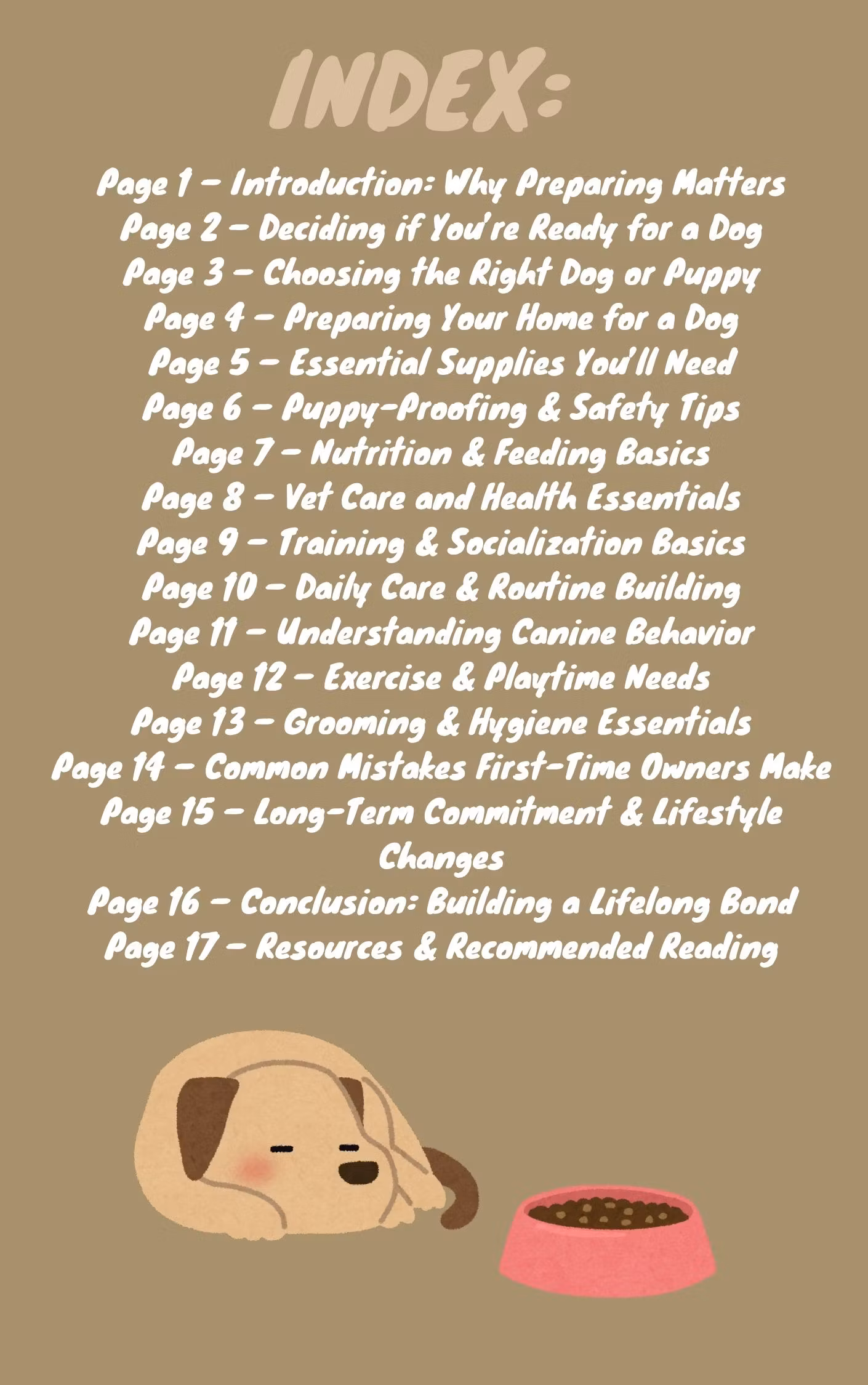 INDEX:

Page 1 – Introduction: Why Preparing Matters
Page 2 – Deciding if You're Ready for a Dog
Page 3 – Choosing the Right Dog or Puppy
Page 4 – Preparing Your Home for a Dog
Page 5 – Essential Supplies You'll Need
Page 6 – Puppy-Proofing & Safety Tips
Page 7 – Nutrition & Feeding Basics
Page 8 – Vet Care and Health Essentials
Page 9 – Training & Socialization Basics
Page 10 – Daily Care & Routine Building
Page 11 – Understanding Canine Behavior
Page 12 – Exercise & Playtime Needs
Page 13 – Grooming & Hygiene Essentials
Page 14 – Common Mistakes First-Time Owners Make
Page 15 – Long-Term Commitment & Lifestyle Changes
Page 16 – Conclusion: Building a Lifelong Bond
Page 17 – Resources & Recommended Reading